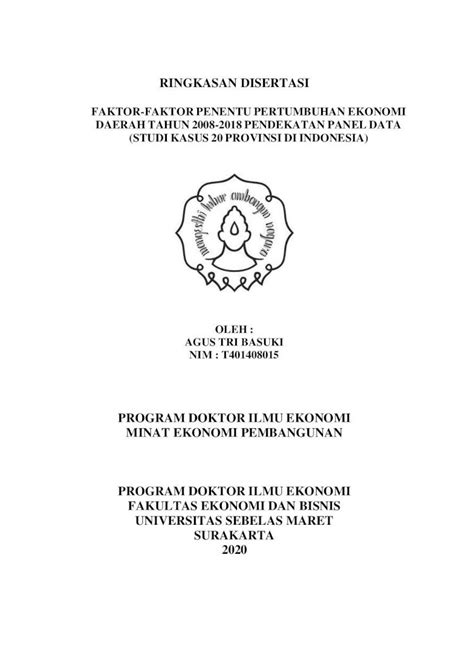 RINGKASAN DISERTASI

FAKTOR-FAKTOR PENENTU PERTUMBUHAN EKONOMI DAERAH TAHUN 2008-2018 PENDEKATAN PANEL DATA (STUDI KASUS 20 PROVINSI DI INDONESIA)

mangesthi luhur ambangun nagara

OLEH :
AGUS TRI BASUKI
NIM : T401408015

PROGRAM DOKTOR ILMU EKONOMI
MINAT EKONOMI PEMBANGUNAN

PROGRAM DOKTOR ILMU EKONOMI
FAKULTAS EKONOMI DAN BISNIS
UNIVERSITAS SEBELAS MARET
SURAKARTA
2020